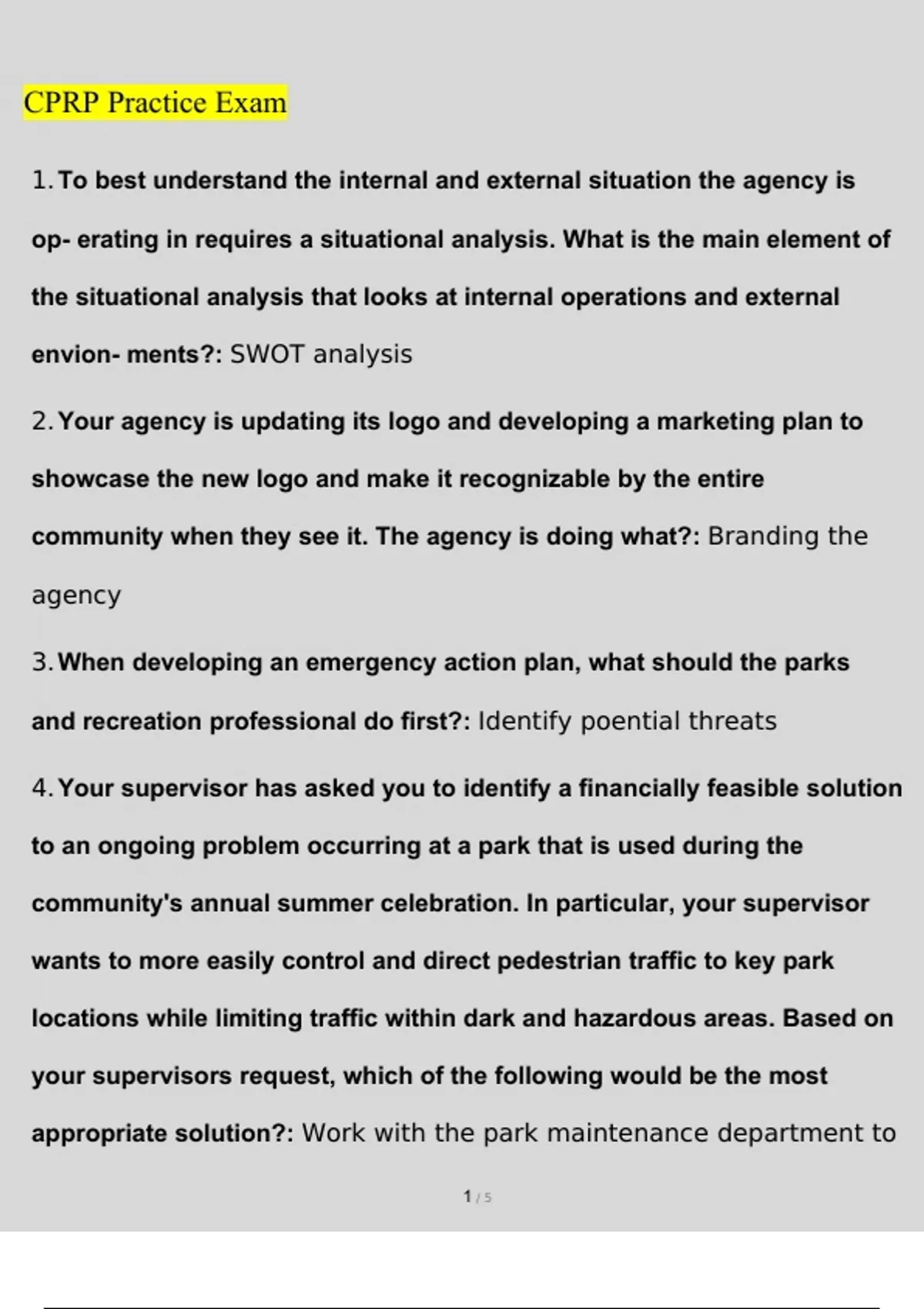 CPRP Practice Exam

1. To best understand the internal and external situation the agency is op- erating in requires a situational analysis. What is the main element of the situational analysis that looks at internal operations and external envion- ments?: SWOT analysis

2. Your agency is updating its logo and developing a marketing plan to showcase the new logo and make it recognizable by the entire community when they see it. The agency is doing what?: Branding the agency

3. When developing an emergency action plan, what should the parks and recreation professional do first?: Identify poential threats

4. Your supervisor has asked you to identify a financially feasible solution to an ongoing problem occurring at a park that is used during the community's annual summer celebration. In particular, your supervisor wants to more easily control and direct pedestrian traffic to key park locations while limiting traffic within dark and hazardous areas. Based on your supervisors request, which of the following would be the most appropriate solution?: Work with the park maintenance department to

1 / 5